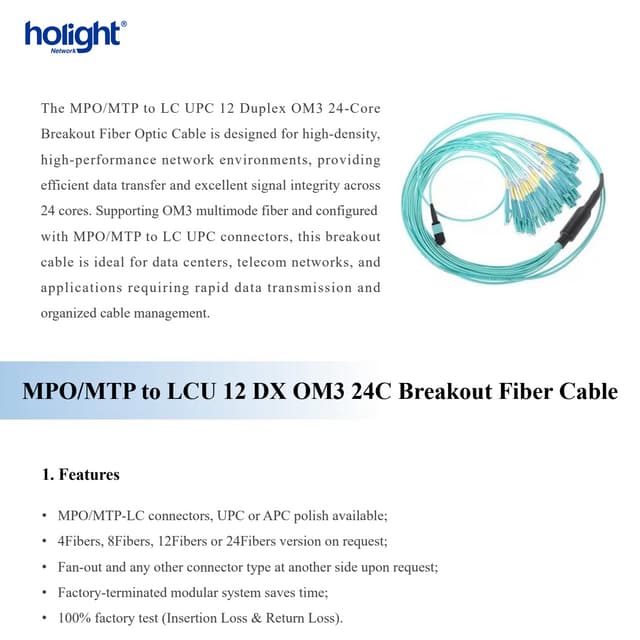 holight®
Network

The MPO/MTP to LC UPC 12 Duplex OM3 24-Core Breakout Fiber Optic Cable is designed for high-density, high-performance network environments, providing efficient data transfer and excellent signal integrity across 24 cores. Supporting OM3 multimode fiber and configured with MPO/MTP to LC UPC connectors, this breakout cable is ideal for data centers, telecom networks, and applications requiring rapid data transmission and organized cable management.

MPO/MTP to LCU 12 DX OM3 24C Breakout Fiber Cable

1. Features

• MPO/MTP-LC connectors, UPC or APC polish available;
• 4Fibers, 8Fibers, 12Fibers or 24Fibers version on request;
• Fan-out and any other connector type at another side upon request;
• Factory-terminated modular system saves time;
• 100% factory test (Insertion Loss & Return Loss).